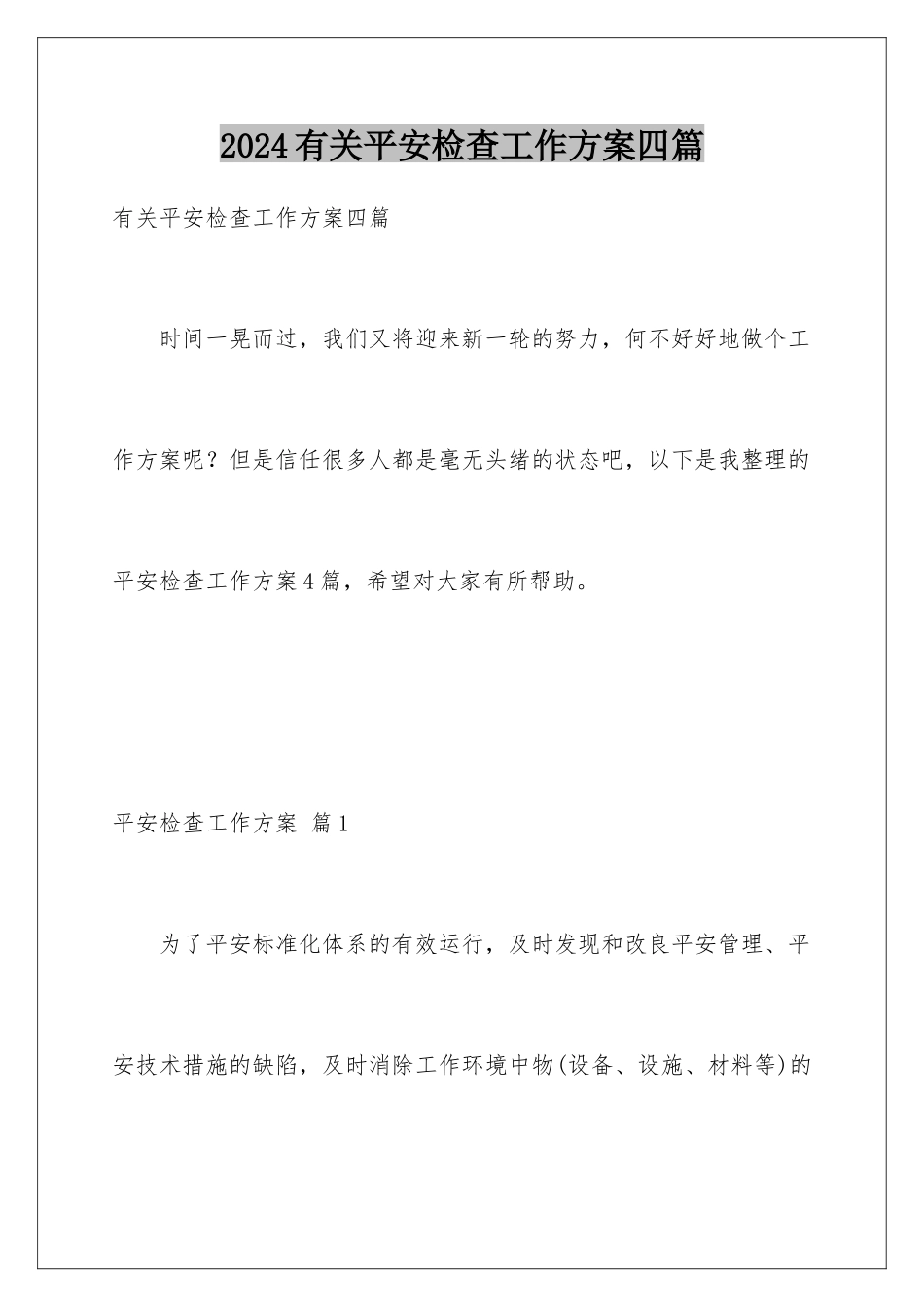 2024有关平安检查工作方案四篇

有关平安检查工作方案四篇

时间一晃而过，我们又将迎来新一轮的努力，何不好好地做个工作方案呢？但是信任很多人都是毫无头绪的状态吧，以下是我整理的平安检查工作方案4篇，希望对大家有所帮助。

平安检查工作方案 篇1

为了平安标准化体系的有效运行，及时发现和改良平安管理、平安技术措施的缺陷，及时消除工作环境中物(设备、设施、材料等)的